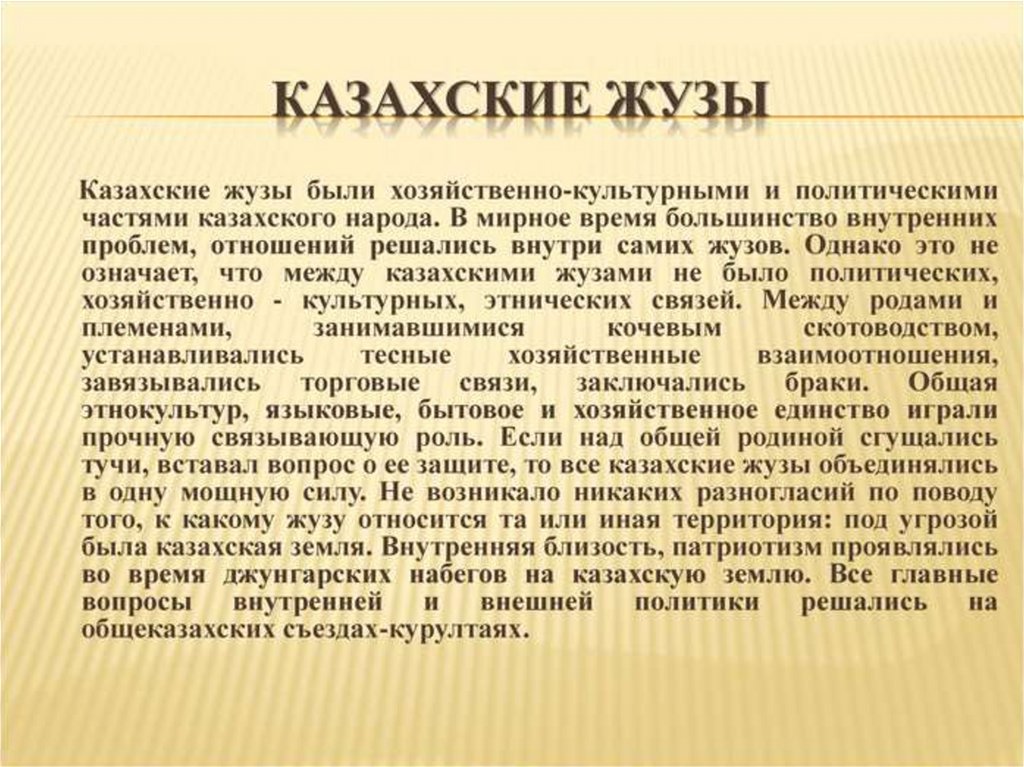 КАЗАХСКИЕ ЖУЗЫ

Казахские жузы были хозяйственно-культурными и политическими частями казахского народа. В мирное время большинство внутренних проблем, отношений решались внутри самих жузов. Однако это не означает, что между казахскими жузами не было политических, хозяйственно - культурных, этнических связей. Между родами и племенами, занимавшимися кочевым скотоводством, устанавливались тесные хозяйственные взаимоотношения, завязывались торговые связи, заключались браки. Общая этнокультур, языковые, бытовое и хозяйственное единство играли прочную связывающую роль. Если над общей родиной сгущались тучи, вставал вопрос о ее защите, то все казахские жузы объединялись в одну мощную силу. Не возникало никаких разногласий по поводу того, к какому жузу относится та или иная территория: под угрозой была казахская земля. Внутренняя близость, патриотизм проявлялись во время джунгарских набегов на казахскую землю. Все главные вопросы внутренней и внешней политики решались на общеказахских съездах-курултаях.